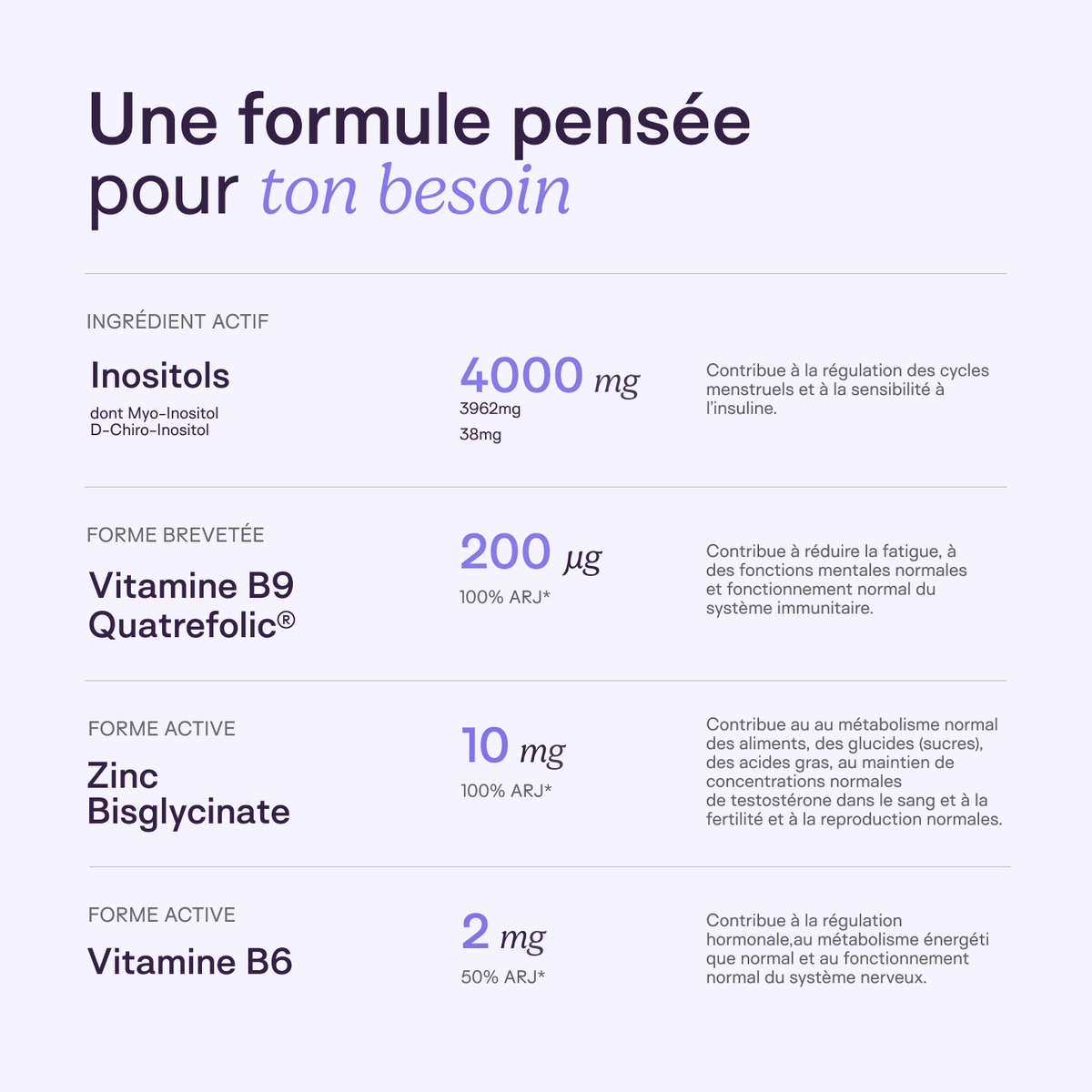 Une formule pensée pour ton besoin

INGRÉDIENT ACTIF

Inositols

dont Myo-Inositol
D-Chiro-Inositol

4000 mg
3962mg
38mg

Contribue à la régulation des cycles menstruels et à la sensibilité à l'insuline.

FORME BREVETÉE

Vitamine B9 Quatrefolic®

200 µg
100% ARJ*

Contribue à réduire la fatigue, à des fonctions mentales normales et fonctionnement normal du système immunitaire.

FORME ACTIVE

Zinc Bisglycinate

10 mg
100% ARJ*

Contribue au au métabolisme normal des aliments, des glucides (sucres), des acides gras, au maintien de concentrations normales de testostérone dans le sang et à la fertilité et à la reproduction normales.

FORME ACTIVE

Vitamine B6

2 mg
50% ARJ*

Contribue à la régulation hormonale,au métabolisme énergéti que normal et au fonctionnement normal du système nerveux.